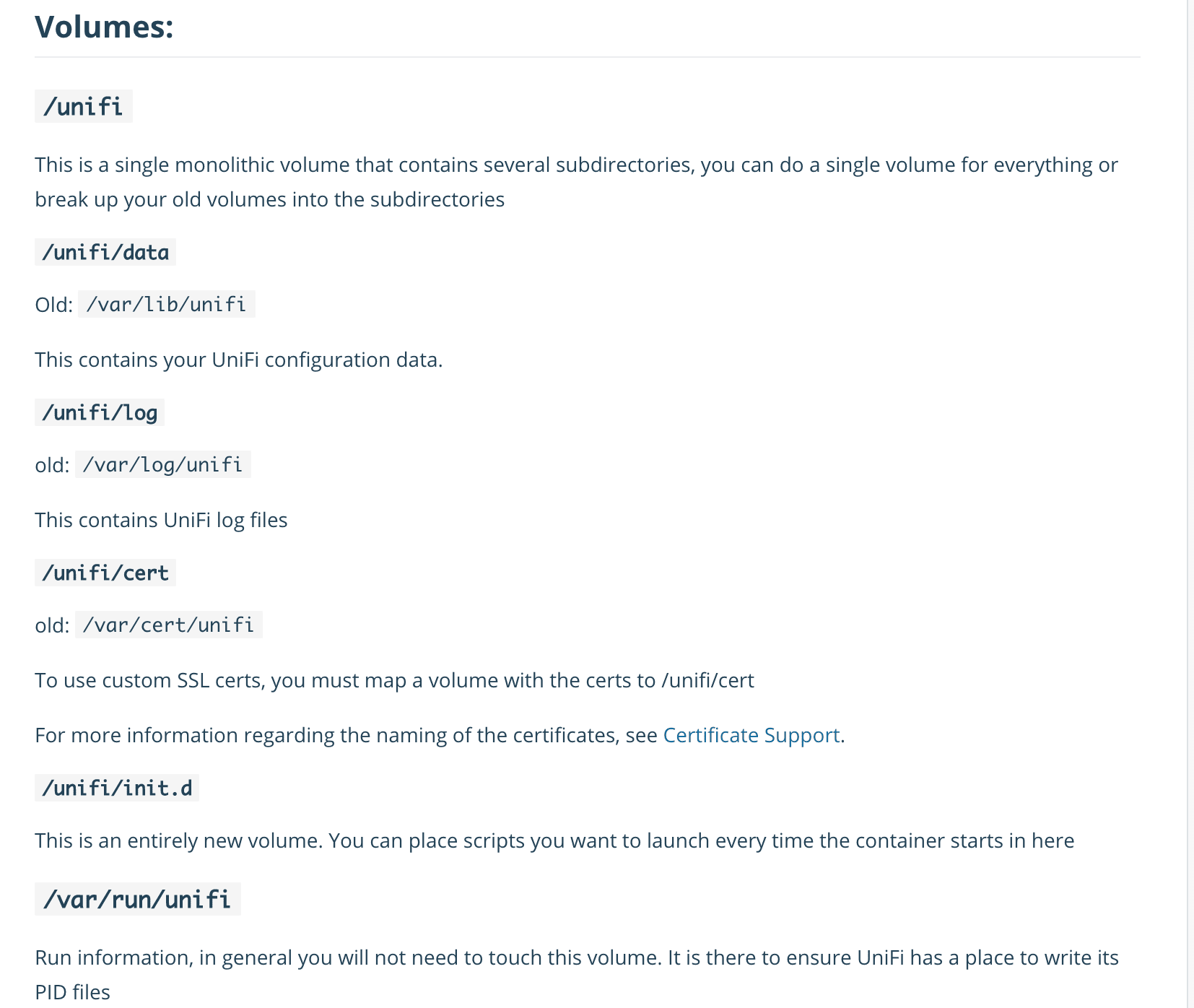 Volumes:

/unifi

This is a single monolithic volume that contains several subdirectories, you can do a single volume for everything or break up your old volumes into the subdirectories

/unifi/data

Old: /var/lib/unifi

This contains your UniFi configuration data.

/unifi/log

old: /var/log/unifi

This contains UniFi log files

/unifi/cert

old: /var/cert/unifi

To use custom SSL certs, you must map a volume with the certs to /unifi/cert

For more information regarding the naming of the certificates, see Certificate Support.

/unifi/init.d

This is an entirely new volume. You can place scripts you want to launch every time the container starts in here

/var/run/unifi

Run information, in general you will not need to touch this volume. It is there to ensure UniFi has a place to write its PID files